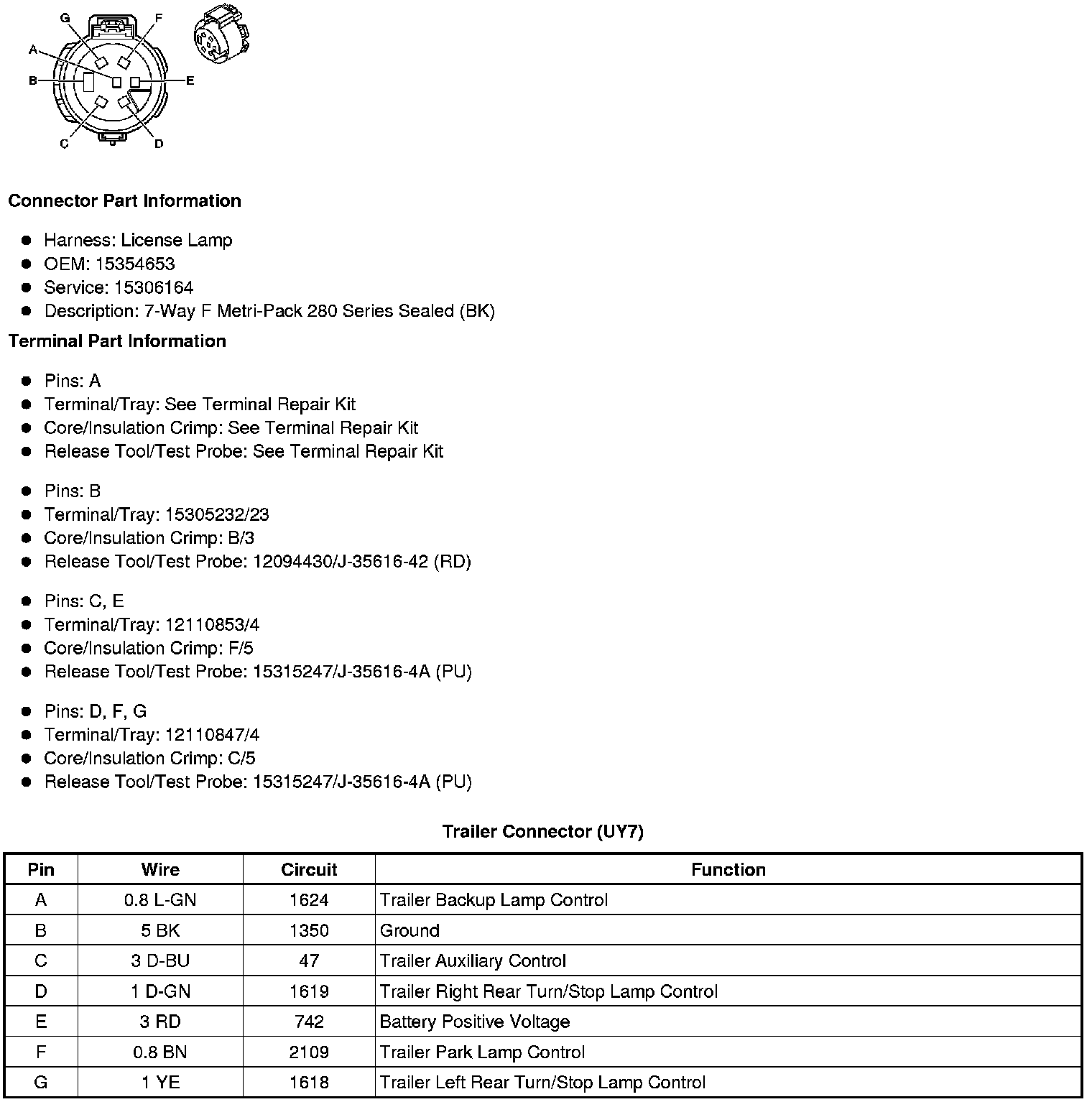 G F A B E C D

**Connector Part Information**

- Harness: License Lamp
- OEM: 15354653
- Service: 15306164
- Description: 7-Way F Metri-Pack 280 Series Sealed (BK)

**Terminal Part Information**

- Pins: A
- Terminal/Tray: See Terminal Repair Kit
- Core/Insulation Crimp: See Terminal Repair Kit
- Release Tool/Test Probe: See Terminal Repair Kit

- Pins: B
- Terminal/Tray: 15305232/23
- Core/Insulation Crimp: B/3
- Release Tool/Test Probe: 12094430/J-35616-42 (RD)

- Pins: C, E
- Terminal/Tray: 12110853/4
- Core/Insulation Crimp: F/5
- Release Tool/Test Probe: 15315247/J-35616-4A (PU)

- Pins: D, F, G
- Terminal/Tray: 12110847/4
- Core/Insulation Crimp: C/5
- Release Tool/Test Probe: 15315247/J-35616-4A (PU)

**Trailer Connector (UY7)**

| Pin | Wire | Circuit | Function |
|---|---|---|---|
| A | 0.8 L-GN | 1624 | Trailer Backup Lamp Control |
| B | 5 BK | 1350 | Ground |
| C | 3 D-BU | 47 | Trailer Auxiliary Control |
| D | 1 D-GN | 1619 | Trailer Right Rear Turn/Stop Lamp Control |
| E | 3 RD | 742 | Battery Positive Voltage |
| F | 0.8 BN | 2109 | Trailer Park Lamp Control |
| G | 1 YE | 1618 | Trailer Left Rear Turn/Stop Lamp Control |